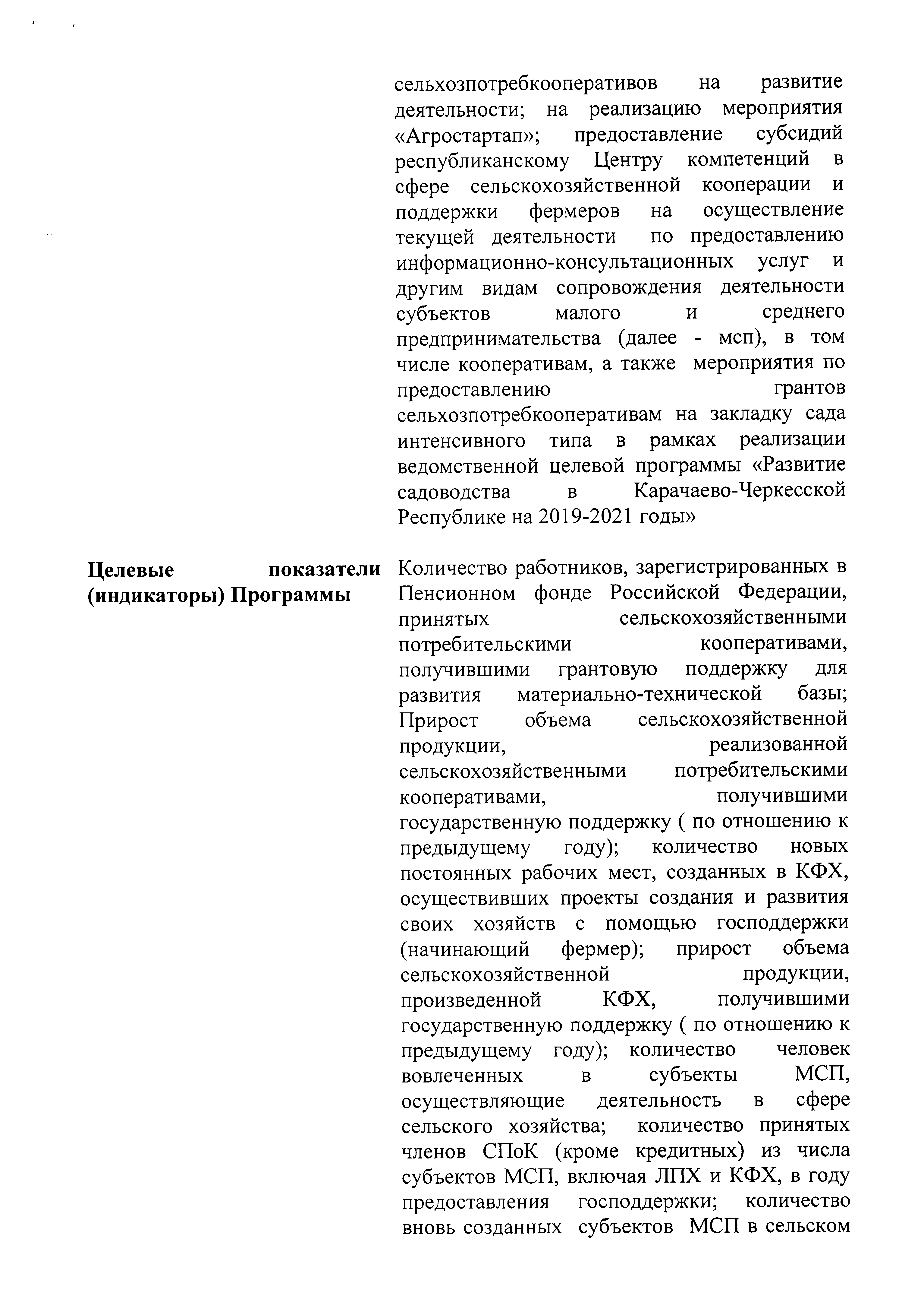 сельхозпотребкооперативов на развитие деятельности; на реализацию мероприятия «Агростартап»; предоставление субсидий республиканскому Центру компетенций в сфере сельскохозяйственной кооперации и поддержки фермеров на осуществление текущей деятельности по предоставлению информационно-консультационных услуг и другим видам сопровождения деятельности субъектов малого и среднего предпринимательства (далее - мсп), в том числе кооперативам, а также мероприятия по предоставлению грантов сельхозпотребкооперативам на закладку сада интенсивного типа в рамках реализации ведомственной целевой программы «Развитие садоводства в Карачаево-Черкесской Республике на 2019-2021 годы»

Целевые показатели (индикаторы) Программы

Количество работников, зарегистрированных в Пенсионном фонде Российской Федерации, принятых сельскохозяйственными потребительскими кооперативами, получившими грантовую поддержку для развития материально-технической базы; Прирост объема сельскохозяйственной продукции, реализованной сельскохозяйственными потребительскими кооперативами, получившими государственную поддержку ( по отношению к предыдущему году); количество новых постоянных рабочих мест, созданных в КФХ, осуществивших проекты создания и развития своих хозяйств с помощью господдержки (начинающий фермер); прирост объема сельскохозяйственной продукции, произведенной КФХ, получившими государственную поддержку ( по отношению к предыдущему году); количество человек вовлеченных в субъекты МСП, осуществляющие деятельность в сфере сельского хозяйства; количество принятых членов СПоК (кроме кредитных) из числа субъектов МСП, включая ЛПХ и КФХ, в году предоставления господдержки; количество вновь созданных субъектов МСП в сельском